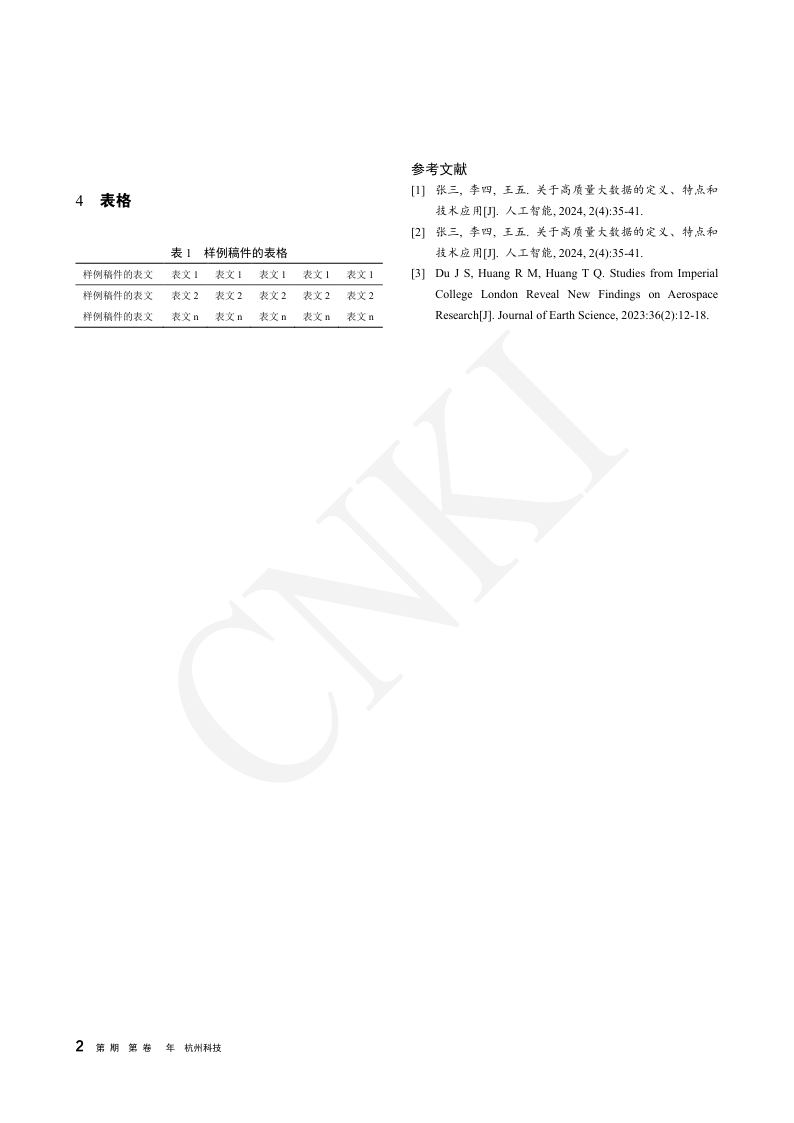 4 表格

表 1 样例稿件的表格

| 样例稿件的表文 | 表文 1 | 表文 1 | 表文 1 | 表文 1 | 表文 1 |
|---|---|---|---|---|---|
| 样例稿件的表文 | 表文 2 | 表文 2 | 表文 2 | 表文 2 | 表文 2 |
| 样例稿件的表文 | 表文 n | 表文 n | 表文 n | 表文 n | 表文 n |

参考文献

[1] 张三, 李四, 王五. 关于高质量大数据的定义、特点和技术应用[J]. 人工智能, 2024, 2(4):35-41.

[2] 张三, 李四, 王五. 关于高质量大数据的定义、特点和技术应用[J]. 人工智能, 2024, 2(4):35-41.

[3] Du J S, Huang R M, Huang T Q. Studies from Imperial College London Reveal New Findings on Aerospace Research[J]. Journal of Earth Science, 2023:36(2):12-18.

CNKI

2 第 期 第 卷 年 杭州科技